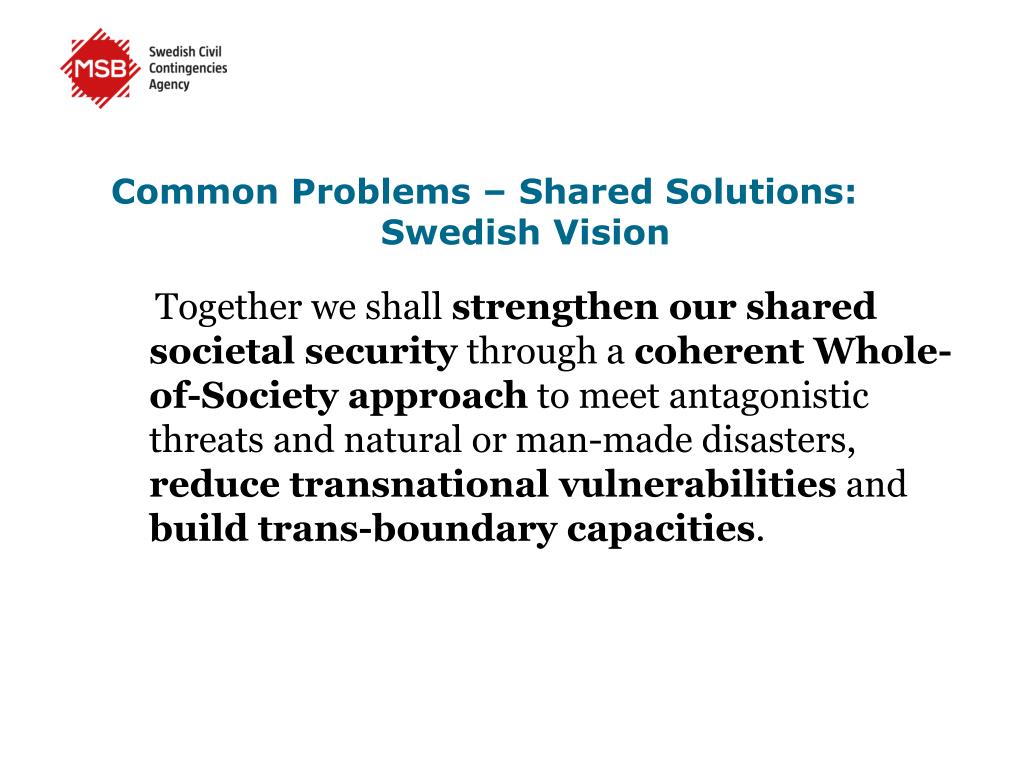 MSB Swedish Civil Contingencies Agency

Common Problems – Shared Solutions: Swedish Vision

Together we shall strengthen our shared societal security through a coherent Whole-of-Society approach to meet antagonistic threats and natural or man-made disasters, reduce transnational vulnerabilities and build trans-boundary capacities.